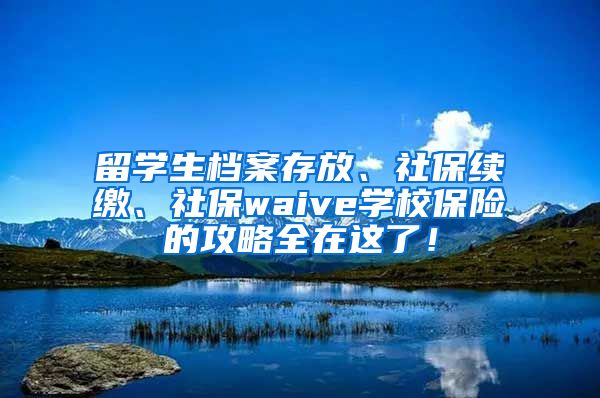 留学生档案存放、社保续缴、社保waive学校保险的攻略全在这了！